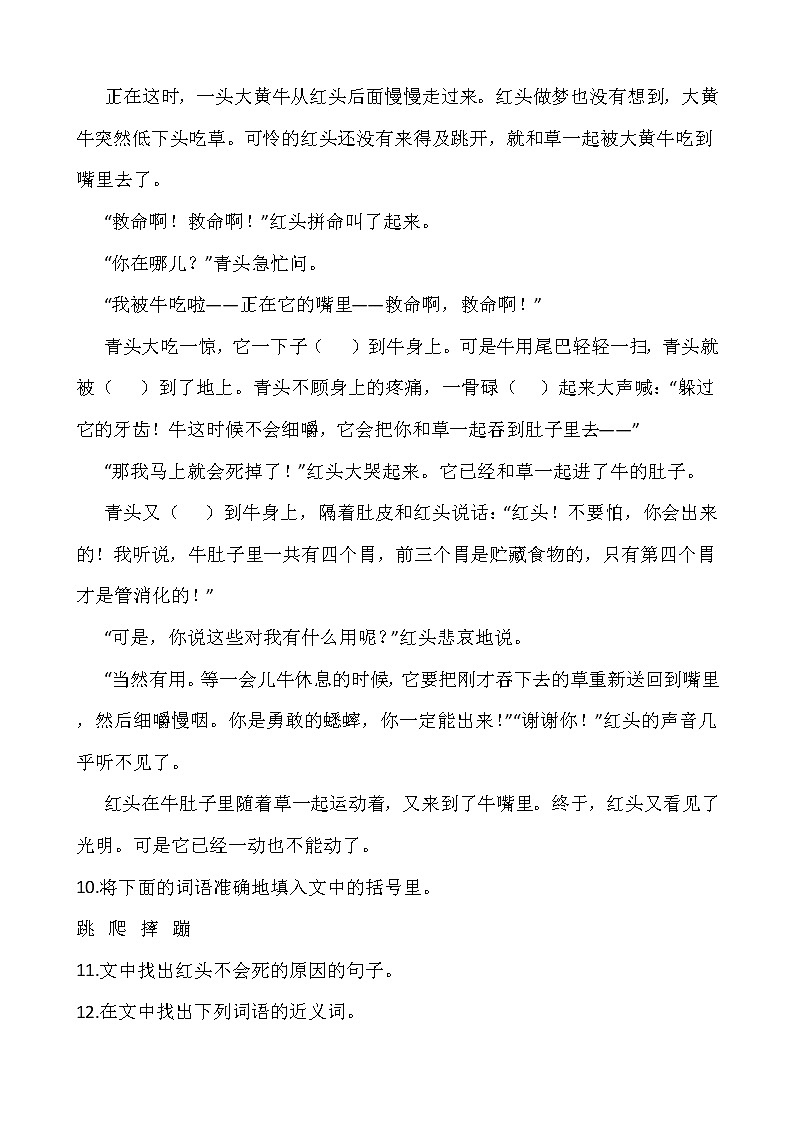 正在这时，一头大黄牛从红头后面慢慢走过来。红头做梦也没有想到，大黄牛突然低下头吃草。可怜的红头还没有来得及跳开，就和草一起被大黄牛吃到嘴里去了。

“救命啊！救命啊！”红头拼命叫了起来。

“你在哪儿？”青头急忙问。

“我被牛吃啦——正在它的嘴里——救命啊，救命啊！”

青头大吃一惊，它一下子（　）到牛身上。可是牛用尾巴轻轻一扫，青头就被（　）到了地上。青头不顾身上的疼痛，一骨碌（　）起来大声喊：“躲过它的牙齿！牛这时候不会细嚼，它会把你和草一起吞到肚子里去——”

“那我马上就会死掉了！”红头大哭起来。它已经和草一起进了牛的肚子。

青头又（　）到牛身上，隔着肚皮和红头说话：“红头！不要怕，你会出来的！我听说，牛肚子里一共有四个胃，前三个胃是贮藏食物的，只有第四个胃才是管消化的！”

“可是，你说这些对我有什么用呢？”红头悲哀地说。

“当然有用。等一会儿牛休息的时候，它要把刚才吞下去的草重新送回到嘴里，然后细嚼慢咽。你是勇敢的蟋蟀，你一定能出来！”“谢谢你！”红头的声音几乎听不见了。

红头在牛肚子里随着草一起运动着，又来到了牛嘴里。终于，红头又看见了光明。可是它已经一动也不能动了。

10.将下面的词语准确地填入文中的括号里。

跳　爬　摔　蹦

11.文中找出红头不会死的原因的句子。

12.在文中找出下列词语的近义词。